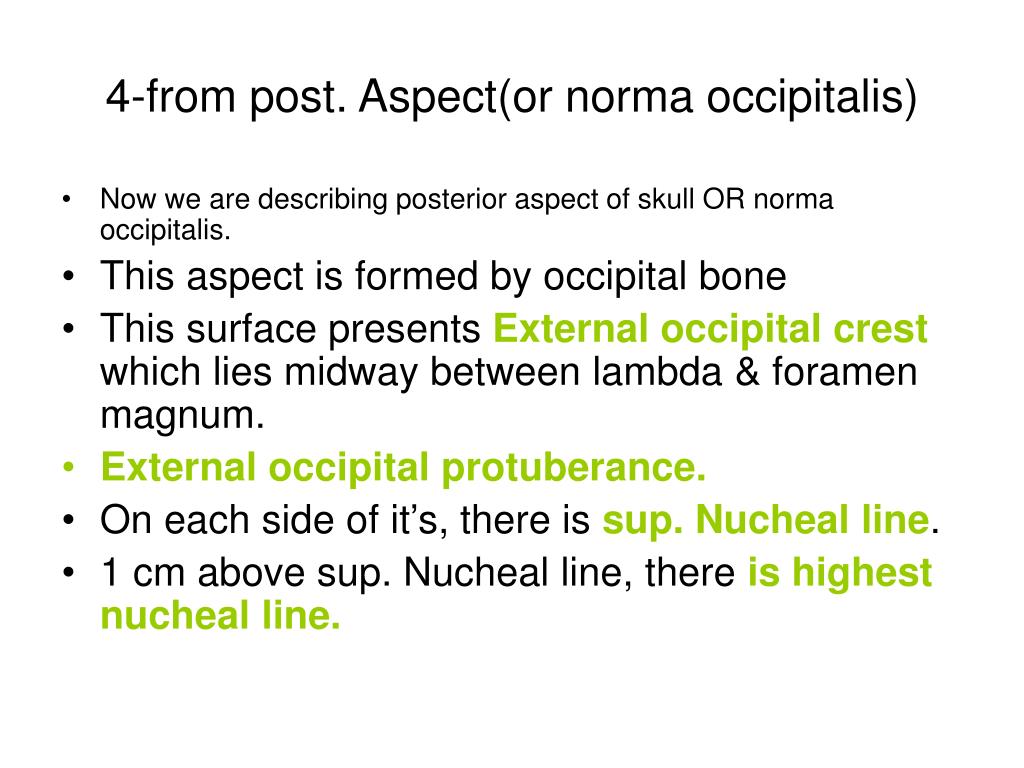 4-from post. Aspect(or norma occipitalis)

• Now we are describing posterior aspect of skull OR norma occipitalis.
• This aspect is formed by occipital bone
• This surface presents External occipital crest which lies midway between lambda & foramen magnum.
• External occipital protuberance.
• On each side of it's, there is sup. Nucheal line.
• 1 cm above sup. Nucheal line, there is highest nucheal line.